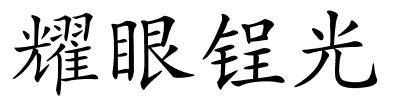 耀眼锃光